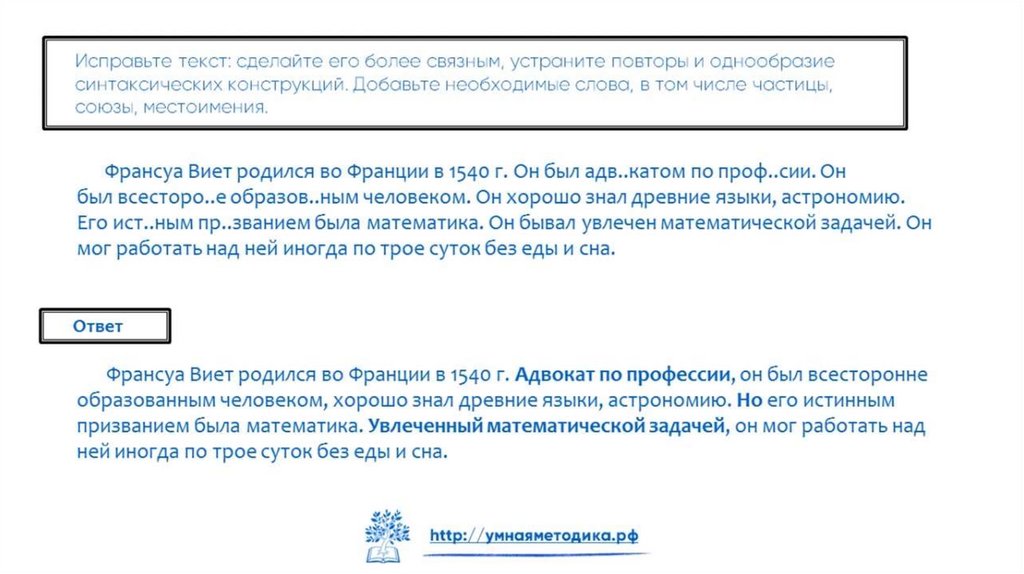 Исправьте текст: сделайте его более связным, устраните повторы и однообразие синтаксических конструкций. Добавьте необходимые слова, в том числе частицы, союзы, местоимения.

Франсуа Виет родился во Франции в 1540 г. Он был адв..катом по проф..сии. Он был всесторо..е образов..ным человеком. Он хорошо знал древние языки, астрономию. Его ист..ным пр..званием была математика. Он бывал увлечен математической задачей. Он мог работать над ней иногда по трое суток без еды и сна.

Ответ

Франсуа Виет родился во Франции в 1540 г. Адвокат по профессии, он был всесторонне образованным человеком, хорошо знал древние языки, астрономию. Но его истинным призванием была математика. Увлеченный математической задачей, он мог работать над ней иногда по трое суток без еды и сна.

http://умнаяметодика.рф